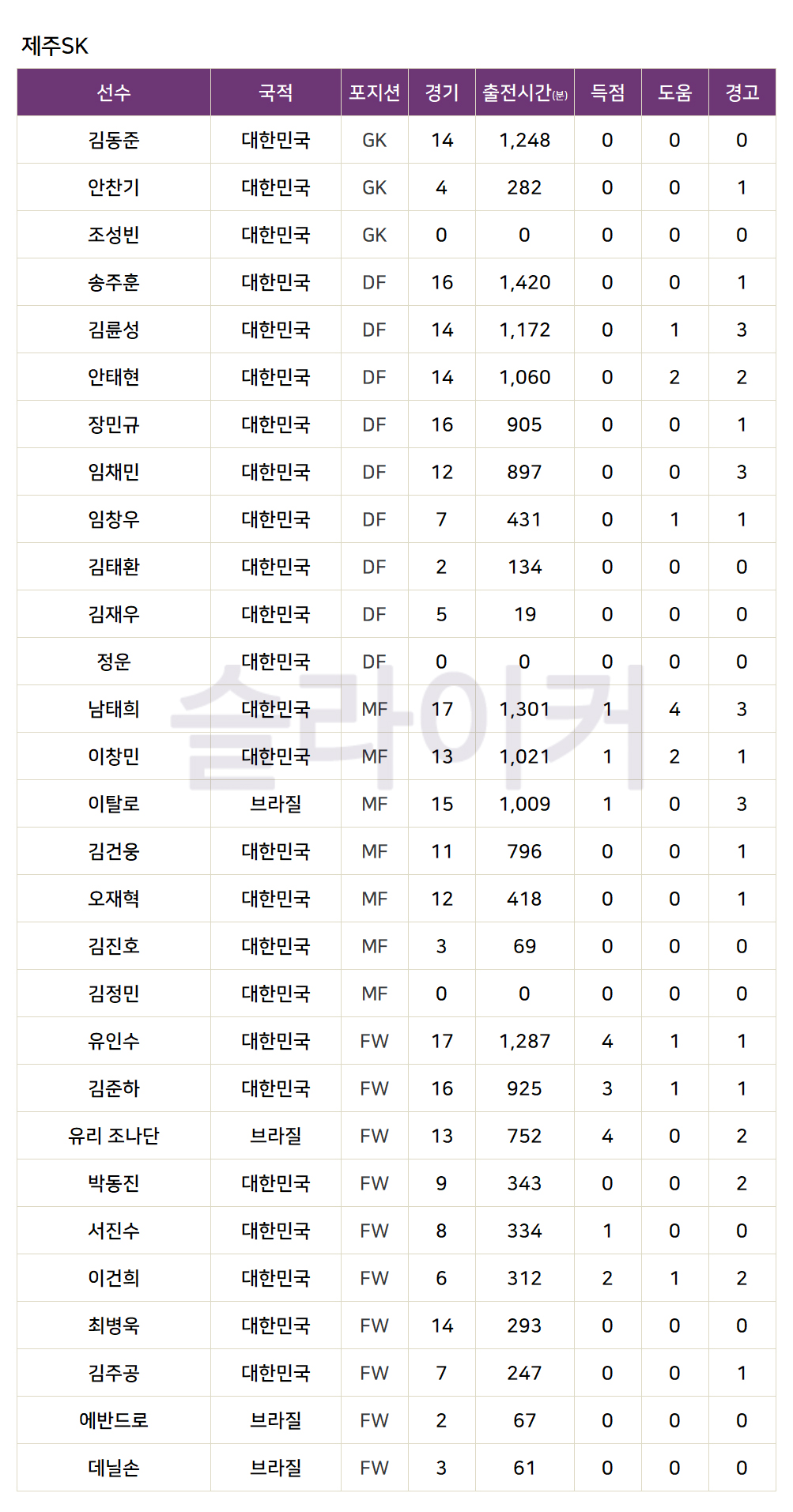 제주SK

| 선수 | 국적 | 포지션 | 경기 | 출전시간(분) | 득점 | 도움 | 경고 |
|---|---|---|---|---|---|---|---|
| 김동준 | 대한민국 | GK | 14 | 1,248 | 0 | 0 | 0 |
| 안찬기 | 대한민국 | GK | 4 | 282 | 0 | 0 | 1 |
| 조성빈 | 대한민국 | GK | 0 | 0 | 0 | 0 | 0 |
| 송주훈 | 대한민국 | DF | 16 | 1,420 | 0 | 0 | 1 |
| 김륜성 | 대한민국 | DF | 14 | 1,172 | 0 | 1 | 3 |
| 안태현 | 대한민국 | DF | 14 | 1,060 | 0 | 2 | 2 |
| 장민규 | 대한민국 | DF | 16 | 905 | 0 | 0 | 1 |
| 임채민 | 대한민국 | DF | 12 | 897 | 0 | 0 | 3 |
| 임창우 | 대한민국 | DF | 7 | 431 | 0 | 1 | 1 |
| 김태환 | 대한민국 | DF | 2 | 134 | 0 | 0 | 0 |
| 김재우 | 대한민국 | DF | 5 | 19 | 0 | 0 | 0 |
| 정운 | 대한민국 | DF | 0 | 0 | 0 | 0 | 0 |
| 남태희 | 대한민국 | MF | 17 | 1,301 | 1 | 4 | 3 |
| 이창민 | 대한민국 | MF | 13 | 1,021 | 1 | 2 | 1 |
| 이탈로 | 브라질 | MF | 15 | 1,009 | 1 | 0 | 3 |
| 김건웅 | 대한민국 | MF | 11 | 796 | 0 | 0 | 1 |
| 오재혁 | 대한민국 | MF | 12 | 418 | 0 | 0 | 1 |
| 김진호 | 대한민국 | MF | 3 | 69 | 0 | 0 | 0 |
| 김정민 | 대한민국 | MF | 0 | 0 | 0 | 0 | 0 |
| 유인수 | 대한민국 | FW | 17 | 1,287 | 4 | 1 | 1 |
| 김준하 | 대한민국 | FW | 16 | 925 | 3 | 1 | 1 |
| 유리 조나단 | 브라질 | FW | 13 | 752 | 4 | 0 | 2 |
| 박동진 | 대한민국 | FW | 9 | 343 | 0 | 0 | 2 |
| 서진수 | 대한민국 | FW | 8 | 334 | 1 | 0 | 0 |
| 이건희 | 대한민국 | FW | 6 | 312 | 2 | 1 | 2 |
| 최병욱 | 대한민국 | FW | 14 | 293 | 0 | 0 | 0 |
| 김주공 | 대한민국 | FW | 7 | 247 | 0 | 0 | 1 |
| 에반드로 | 브라질 | FW | 2 | 67 | 0 | 0 | 0 |
| 데닐손 | 브라질 | FW | 3 | 61 | 0 | 0 | 0 |

슬라이커